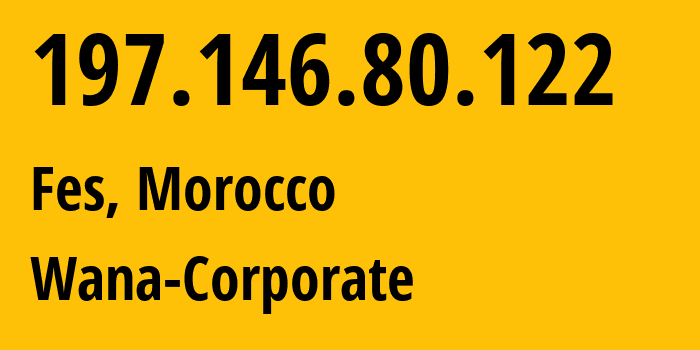 197.146.80.122

Fes, Morocco

Wana-Corporate